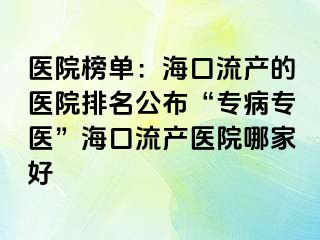 医院榜单：海口流产的医院排名公布“专病专医”海口流产医院哪家好